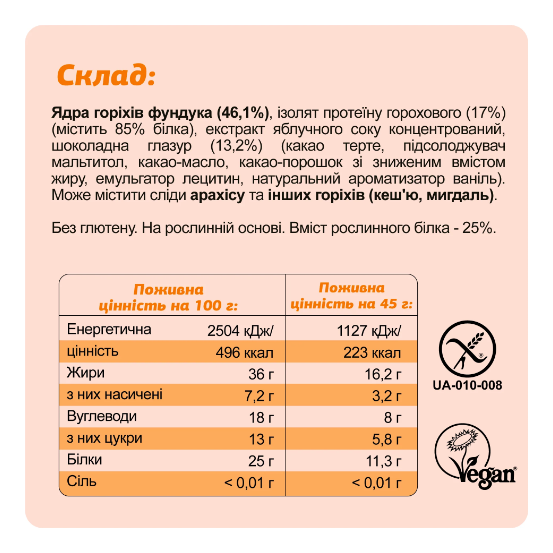 Склад:

Ядра горіхів фундука (46,1%), ізолят протеїну горохового (17%) (містить 85% білка), екстракт яблучного соку концентрований, шоколадна глазур (13,2%) (какао терте, підсолоджувач мальтитол, какао-масло, какао-порошок зі зниженим вмістом жиру, емульгатор лецитин, натуральний ароматизатор ваніль). Може містити сліди арахісу та інших горіхів (кеш'ю, мигдаль).

Без глютену. На рослинній основі. Вміст рослинного білка - 25%.

| | Поживна цінність на 100 г: | Поживна цінність на 45 г: |
|---|---|---|
| Енергетична | 2504 кДж/ | 1127 кДж/ |
| цінність | 496 ккал | 223 ккал |
| Жири | 36 г | 16,2 г |
| з них насичені | 7,2 г | 3,2 г |
| Вуглеводи | 18 г | 8 г |
| з них цукри | 13 г | 5,8 г |
| Білки | 25 г | 11,3 г |
| Сіль | < 0,01 г | < 0,01 г |

UA-010-008

Vegan